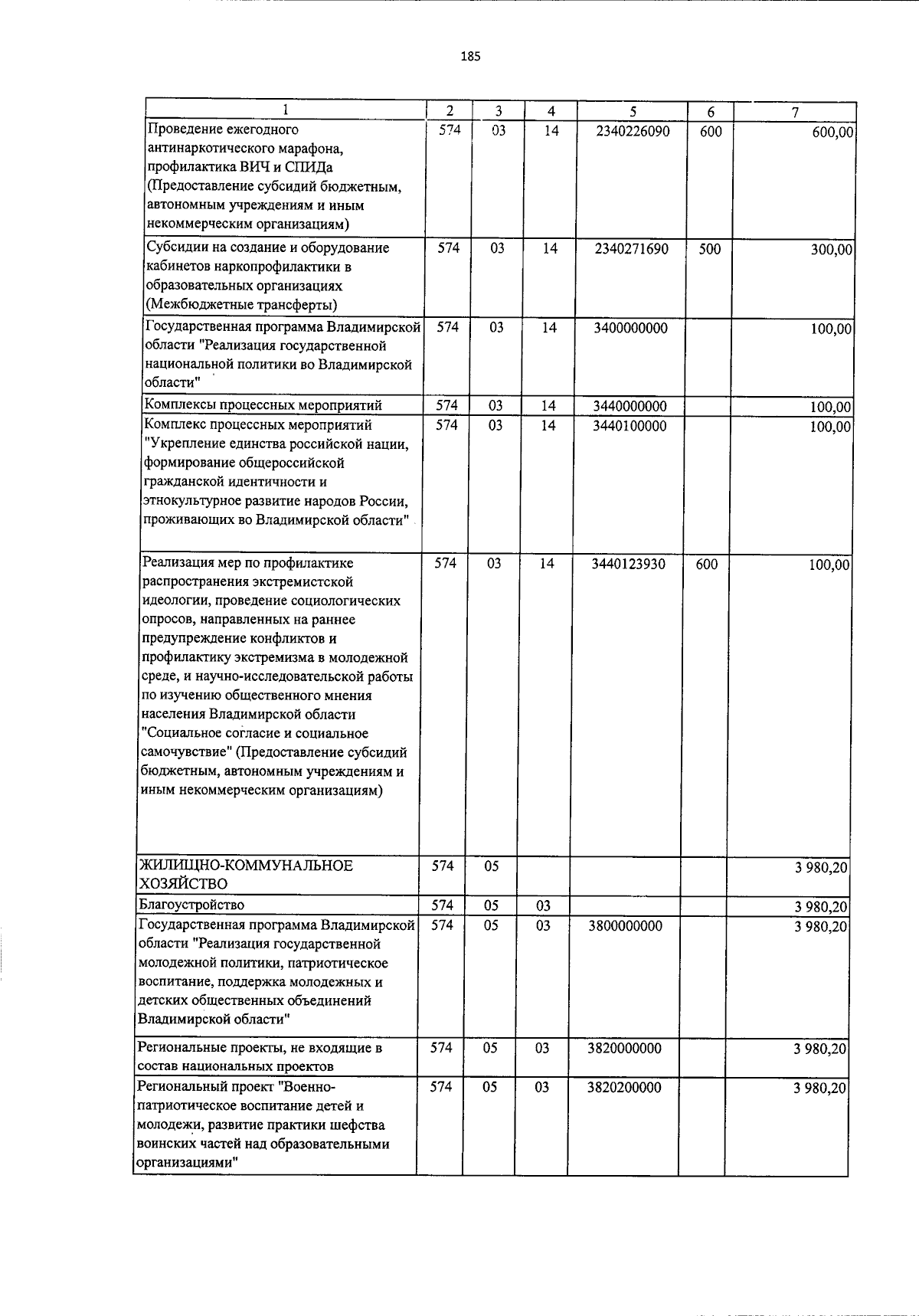 185

| 1 | 2 | 3 | 4 | 5 | 6 | 7 |
|---|---|---|---|---|---|---|
| Проведение ежегодного антинаркотического марафона, профилактика ВИЧ и СПИДа (Предоставление субсидий бюджетным, автономным учреждениям и иным некоммерческим организациям) | 574 | 03 | 14 | 2340226090 | 600 | 600,00 |
| Субсидии на создание и оборудование кабинетов наркопрофилактики в образовательных организациях (Межбюджетные трансферты) | 574 | 03 | 14 | 2340271690 | 500 | 300,00 |
| Государственная программа Владимирской области "Реализация государственной национальной политики во Владимирской области" | 574 | 03 | 14 | 3400000000 | | 100,00 |
| Комплексы процессных мероприятий | 574 | 03 | 14 | 3440000000 | | 100,00 |
| Комплекс процессных мероприятий "Укрепление единства российской нации, формирование общероссийской гражданской идентичности и этнокультурное развитие народов России, проживающих во Владимирской области" | 574 | 03 | 14 | 3440100000 | | 100,00 |
| Реализация мер по профилактике распространения экстремистской идеологии, проведение социологических опросов, направленных на раннее предупреждение конфликтов и профилактику экстремизма в молодежной среде, и научно-исследовательской работы по изучению общественного мнения населения Владимирской области "Социальное согласие и социальное самочувствие" (Предоставление субсидий бюджетным, автономным учреждениям и иным некоммерческим организациям) | 574 | 03 | 14 | 3440123930 | 600 | 100,00 |
| ЖИЛИЩНО-КОММУНАЛЬНОЕ ХОЗЯЙСТВО | 574 | 05 | | | | 3 980,20 |
| Благоустройство | 574 | 05 | 03 | | | 3 980,20 |
| Государственная программа Владимирской области "Реализация государственной молодежной политики, патриотическое воспитание, поддержка молодежных и детских общественных объединений Владимирской области" | 574 | 05 | 03 | 3800000000 | | 3 980,20 |
| Региональные проекты, не входящие в состав национальных проектов | 574 | 05 | 03 | 3820000000 | | 3 980,20 |
| Региональный проект "Военно-патриотическое воспитание детей и молодежи, развитие практики шефства воинских частей над образовательными организациями" | 574 | 05 | 03 | 3820200000 | | 3 980,20 |